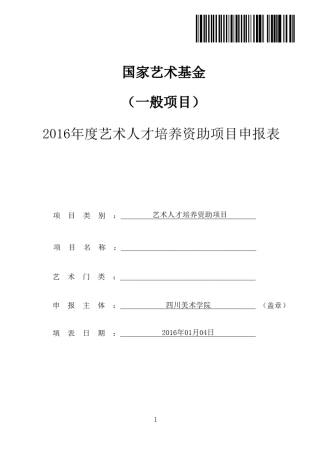 国家艺术基金

（一般项目）

2016年度艺术人才培养资助项目申报表

项目类别：艺术人才培养资助项目

项目名称：

艺术门类：

申报主体：四川美术学院（盖章）

填表日期：2016年01月04日

1